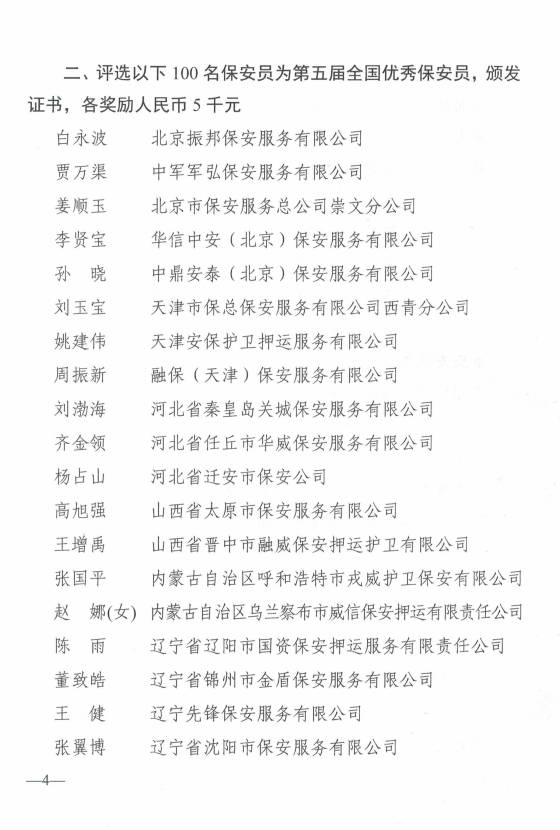 二、评选以下 100 名保安员为第五届全国优秀保安员，颁发证书，各奖励人民币 5 千元

白永波　北京振邦保安服务有限公司
贾万渠　中军军弘保安服务有限公司
姜顺玉　北京市保安服务总公司崇文分公司
李贤宝　华信中安（北京）保安服务有限公司
孙　晓　中鼎安泰（北京）保安服务有限公司
刘玉宝　天津市保总保安服务有限公司西青分公司
姚建伟　天津安保护卫押运服务有限公司
周振新　融保（天津）保安服务有限公司
刘渤海　河北省秦皇岛关城保安服务有限公司
齐金领　河北省任丘市华威保安服务有限公司
杨占山　河北省迁安市保安公司
高旭强　山西省太原市保安服务有限公司
王增禹　山西省晋中市融威保安押运护卫有限公司
张国平　内蒙古自治区呼和浩特市戎威护卫保安有限公司
赵　娜(女)　内蒙古自治区乌兰察布市威信保安押运有限责任公司
陈　雨　辽宁省辽阳市国资保安押运服务有限责任公司
董致皓　辽宁省锦州市金盾保安服务有限公司
王　健　辽宁先锋保安服务有限公司
张翼博　辽宁省沈阳市保安服务有限公司

—4—